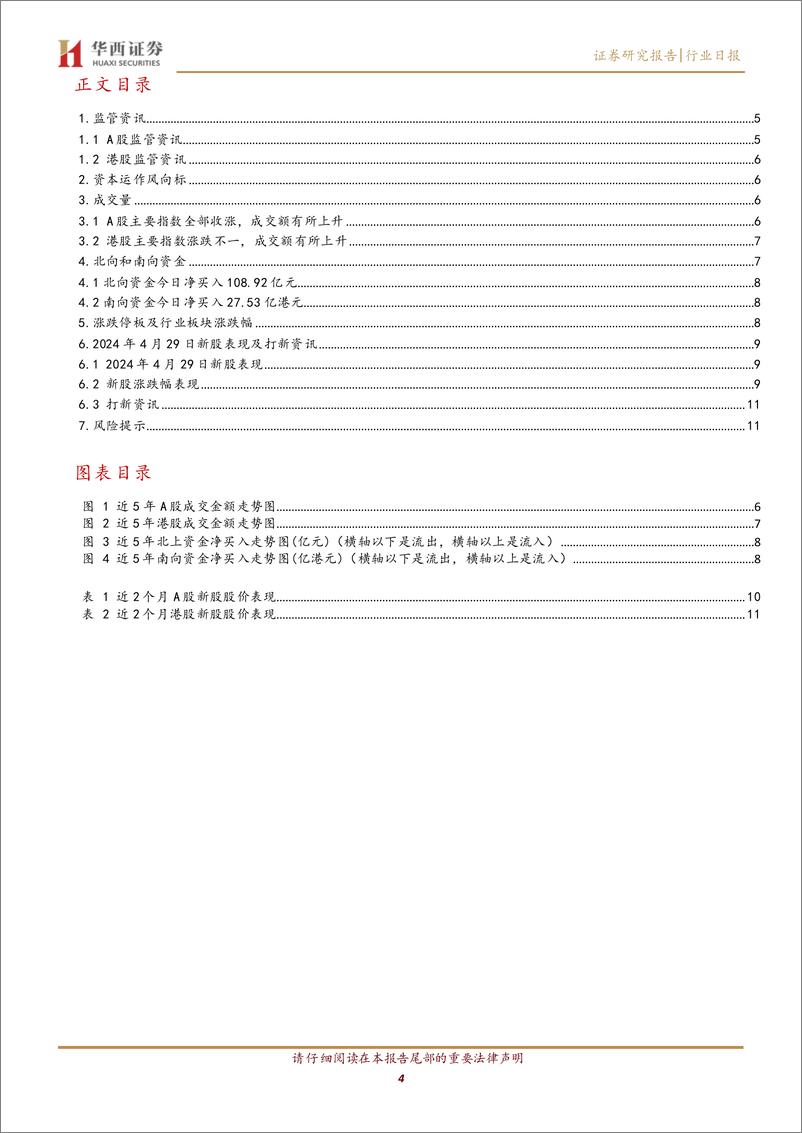 华西证券
HUAXI SECURITIES

证券研究报告|行业日报

正文目录

1. 监管资讯 5
1.1 A股监管资讯 5
1.2 港股监管资讯 6
2. 资本运作风向标 6
3. 成交量 6
3.1 A股主要指数全部收涨，成交额有所上升 6
3.2 港股主要指数涨跌不一，成交额有所上升 7
4. 北向和南向资金 7
4.1 北向资金今日净买入108.92亿元 8
4.2 南向资金今日净买入27.53亿港元 8
5. 涨跌停板及行业板块涨跌幅 8
6. 2024年4月29日新股表现及打新资讯 9
6.1 2024年4月29日新股表现 9
6.2 新股涨跌幅表现 9
6.3 打新资讯 11
7. 风险提示 11

图表目录

图 1 近5年A股成交金额走势图 6
图 2 近5年港股成交金额走势图 7
图 3 近5年北上资金净买入走势图(亿元)（横轴以下是流出，横轴以上是流入） 8
图 4 近5年南向资金净买入走势图(亿港元)（横轴以下是流出，横轴以上是流入） 8

表 1 近2个月A股新股股价表现 10
表 2 近2个月港股新股股价表现 11

请仔细阅读在本报告尾部的重要法律声明
4